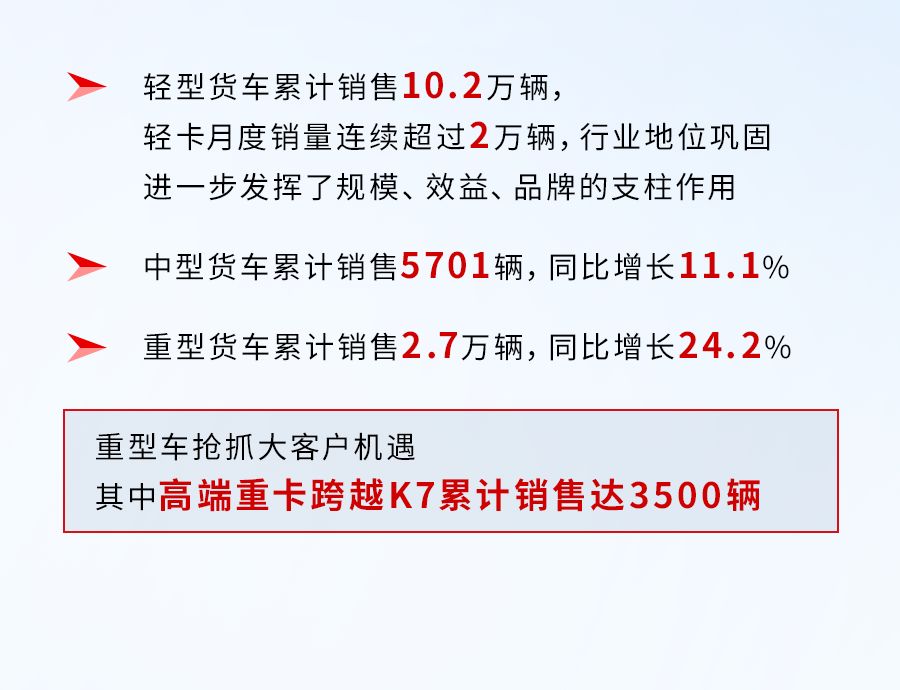 轻型货车累计销售10.2万辆，
轻卡月度销量连续超过2万辆，行业地位巩固
进一步发挥了规模、效益、品牌的支柱作用

中型货车累计销售5701辆，同比增长11.1%

重型货车累计销售2.7万辆，同比增长24.2%

重型车抢抓大客户机遇
其中高端重卡跨越K7累计销售达3500辆